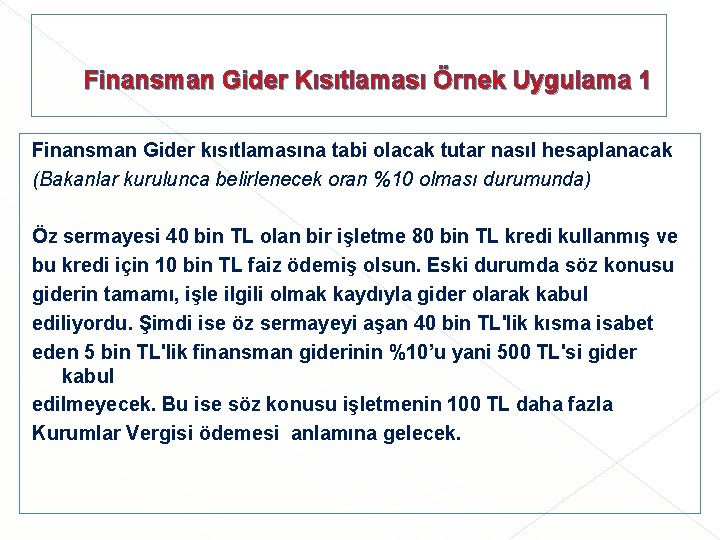 Finansman Gider Kısıtlaması Örnek Uygulama 1

Finansman Gider kısıtlamasına tabi olacak tutar nasıl hesaplanacak
(Bakanlar kurulunca belirlenecek oran %10 olması durumunda)

Öz sermayesi 40 bin TL olan bir işletme 80 bin TL kredi kullanmış ve bu kredi için 10 bin TL faiz ödemiş olsun. Eski durumda söz konusu giderin tamamı, işle ilgili olmak kaydıyla gider olarak kabul ediliyordu. Şimdi ise öz sermayeyi aşan 40 bin TL'lik kısma isabet eden 5 bin TL'lik finansman giderinin %10'u yani 500 TL'si gider kabul
edilmeyecek. Bu ise söz konusu işletmenin 100 TL daha fazla Kurumlar Vergisi ödemesi anlamına gelecek.